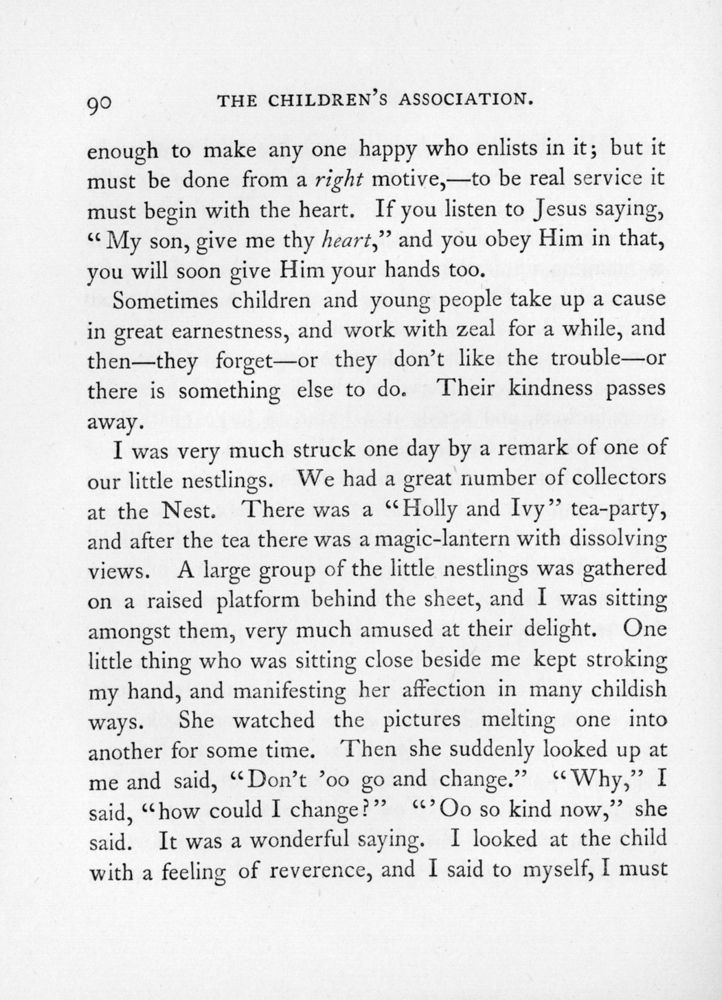 90 THE CHILDREN'S ASSOCIATION.

enough to make any one happy who enlists in it; but it must be done from a right motive,—to be real service it must begin with the heart. If you listen to Jesus saying, "My son, give me thy heart," and you obey Him in that, you will soon give Him your hands too.

Sometimes children and young people take up a cause in great earnestness, and work with zeal for a while, and then—they forget—or they don't like the trouble—or there is something else to do. Their kindness passes away.

I was very much struck one day by a remark of one of our little nestlings. We had a great number of collectors at the Nest. There was a "Holly and Ivy" tea-party, and after the tea there was a magic-lantern with dissolving views. A large group of the little nestlings was gathered on a raised platform behind the sheet, and I was sitting amongst them, very much amused at their delight. One little thing who was sitting close beside me kept stroking my hand, and manifesting her affection in many childish ways. She watched the pictures melting one into another for some time. Then she suddenly looked up at me and said, "Don't 'oo go and change." "Why," I said, "how could I change?" "'Oo so kind now," she said. It was a wonderful saying. I looked at the child with a feeling of reverence, and I said to myself, I must